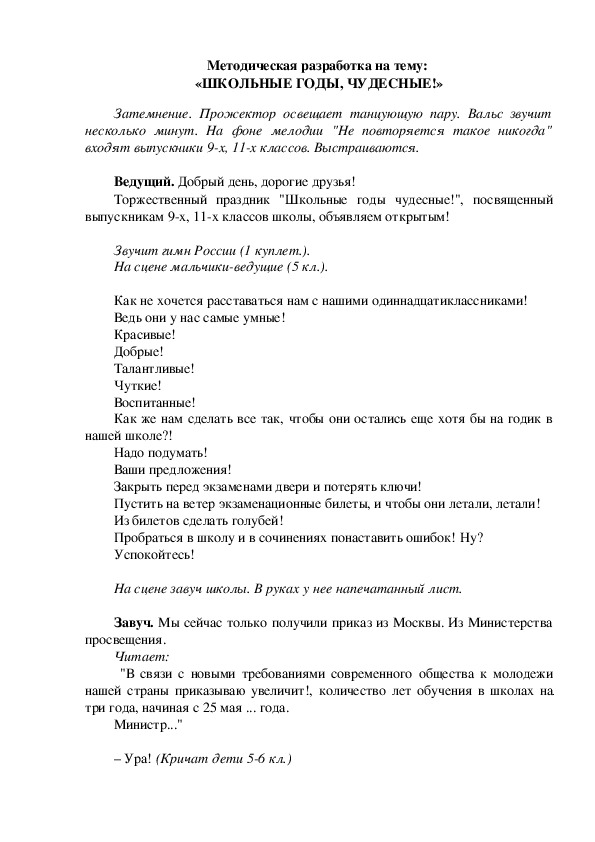 Методическая разработка на тему:
«ШКОЛЬНЫЕ ГОДЫ, ЧУДЕСНЫЕ!»

Затемнение. Прожектор освещает танцующую пару. Вальс звучит несколько минут. На фоне мелодии "Не повторяется такое никогда" входят выпускники 9-х, 11-х классов. Выстраиваются.

Ведущий. Добрый день, дорогие друзья!
Торжественный праздник "Школьные годы чудесные!", посвященный выпускникам 9-х, 11-х классов школы, объявляем открытым!

Звучит гимн России (1 куплет.).
На сцене мальчики-ведущие (5 кл.).

Как не хочется расставаться нам с нашими одиннадцатиклассниками!
Ведь они у нас самые умные!
Красивые!
Добрые!
Талантливые!
Чуткие!
Воспитанные!
Как же нам сделать все так, чтобы они остались еще хотя бы на годик в нашей школе?!
Надо подумать!
Ваши предложения!
Закрыть перед экзаменами двери и потерять ключи!
Пустить на ветер экзаменационные билеты, и чтобы они летали, летали!
Из билетов сделать голубей!
Пробраться в школу и в сочинениях понаставить ошибок! Ну?
Успокойтесь!

На сцене завуч школы. В руках у нее напечатанный лист.

Завуч. Мы сейчас только получили приказ из Москвы. Из Министерства просвещения.
Читает:
"В связи с новыми требованиями современного общества к молодежи нашей страны приказываю увеличит!, количество лет обучения в школах на три года, начиная с 25 мая ... года.
Министр..."

– Ура! (Кричат дети 5-6 кл.)